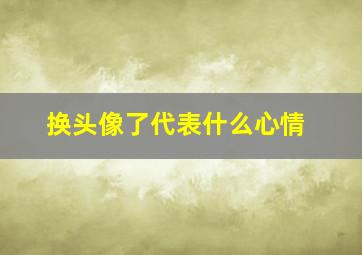 换头像了代表什么心情